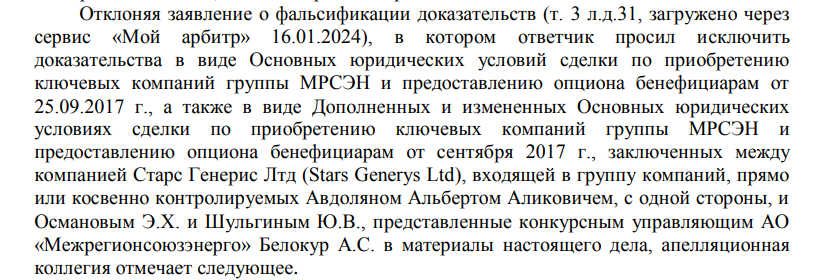 Отклоняя заявление о фальсификации доказательств (т. 3 л.д.31, загружено через сервис «Мой арбитр» 16.01.2024), в котором ответчик просил исключить доказательства в виде Основных юридических условий сделки по приобретению ключевых компаний группы МРСЭН и предоставлению опциона бенефициарам от 25.09.2017 г., а также в виде Дополненных и измененных Основных юридических условиях сделки по приобретению ключевых компаний группы МРСЭН и предоставлению опциона бенефициарам от сентября 2017 г., заключенных между компанией Старс Генерис Лтд (Stars Generys Ltd), входящей в группу компаний, прямо или косвенно контролируемых Авдоляном Альбертом Аликовичем, с одной стороны, и Османовым Э.Х. и Шульгиным Ю.В., представленные конкурсным управляющим АО «Межрегионсоюзэнерго» Белокур А.С. в материалы настоящего дела, апелляционная коллегия отмечает следующее.